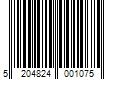 5 204824 001075